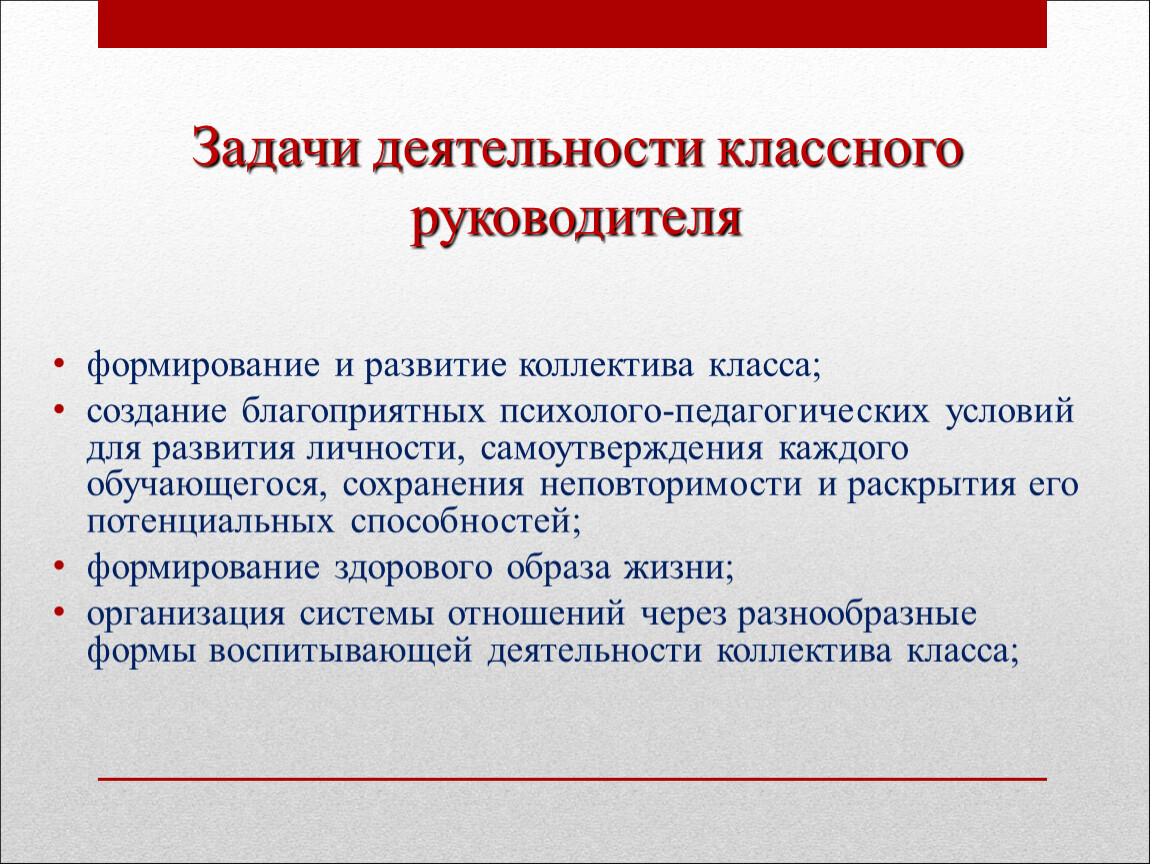 Задачи деятельности классного руководителя

• формирование и развитие коллектива класса;
• создание благоприятных психолого-педагогических условий для развития личности, самоутверждения каждого обучающегося, сохранения неповторимости и раскрытия его потенциальных способностей;
• формирование здорового образа жизни;
• организация системы отношений через разнообразные формы воспитывающей деятельности коллектива класса;